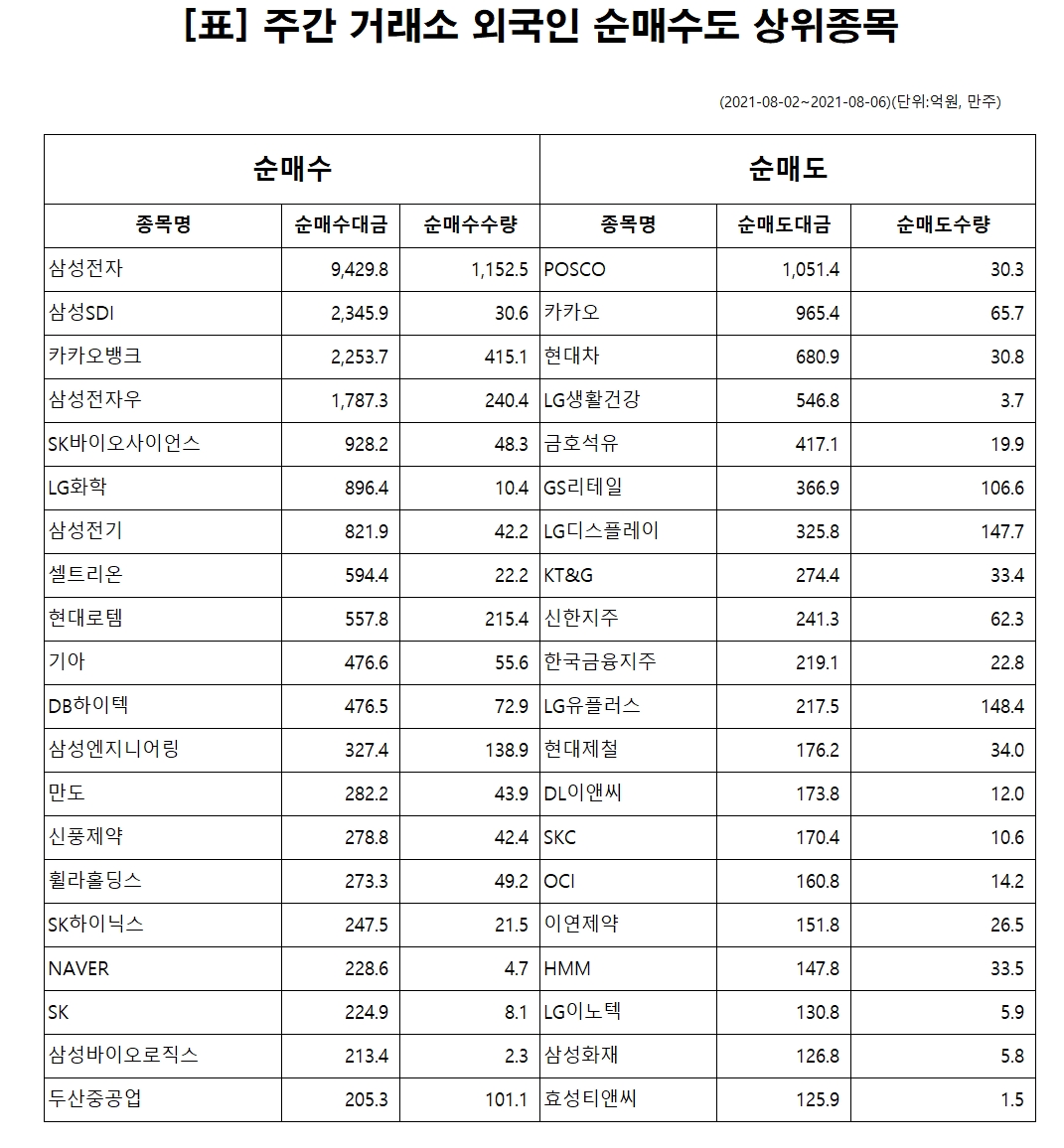 [표] 주간 거래소 외국인 순매수도 상위종목

(2021-08-02~2021-08-06)(단위:억원, 만주)

| 순매수 | | | 순매도 | | |
|---|---|---|---|---|---|
| 종목명 | 순매수대금 | 순매수수량 | 종목명 | 순매도대금 | 순매도수량 |
| 삼성전자 | 9,429.8 | 1,152.5 | POSCO | 1,051.4 | 30.3 |
| 삼성SDI | 2,345.9 | 30.6 | 카카오 | 965.4 | 65.7 |
| 카카오뱅크 | 2,253.7 | 415.1 | 현대차 | 680.9 | 30.8 |
| 삼성전자우 | 1,787.3 | 240.4 | LG생활건강 | 546.8 | 3.7 |
| SK바이오사이언스 | 928.2 | 48.3 | 금호석유 | 417.1 | 19.9 |
| LG화학 | 896.4 | 10.4 | GS리테일 | 366.9 | 106.6 |
| 삼성전기 | 821.9 | 42.2 | LG디스플레이 | 325.8 | 147.7 |
| 셀트리온 | 594.4 | 22.2 | KT&G | 274.4 | 33.4 |
| 현대로템 | 557.8 | 215.4 | 신한지주 | 241.3 | 62.3 |
| 기아 | 476.6 | 55.6 | 한국금융지주 | 219.1 | 22.8 |
| DB하이텍 | 476.5 | 72.9 | LG유플러스 | 217.5 | 148.4 |
| 삼성엔지니어링 | 327.4 | 138.9 | 현대제철 | 176.2 | 34.0 |
| 만도 | 282.2 | 43.9 | DL이앤씨 | 173.8 | 12.0 |
| 신풍제약 | 278.8 | 42.4 | SKC | 170.4 | 10.6 |
| 휠라홀딩스 | 273.3 | 49.2 | OCI | 160.8 | 14.2 |
| SK하이닉스 | 247.5 | 21.5 | 이연제약 | 151.8 | 26.5 |
| NAVER | 228.6 | 4.7 | HMM | 147.8 | 33.5 |
| SK | 224.9 | 8.1 | LG이노텍 | 130.8 | 5.9 |
| 삼성바이오로직스 | 213.4 | 2.3 | 삼성화재 | 126.8 | 5.8 |
| 두산중공업 | 205.3 | 101.1 | 효성티앤씨 | 125.9 | 1.5 |